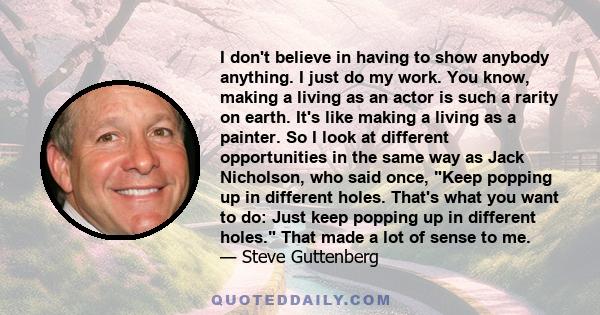 I don't believe in having to show anybody anything. I just do my work. You know, making a living as an actor is such a rarity on earth. It's like making a living as a painter. So I look at different opportunities in the same way as Jack Nicholson, who said once, "Keep popping up in different holes. That's what you want to do: Just keep popping up in different holes." That made a lot of sense to me.
— Steve Guttenberg

QUOTEDDAILY.COM